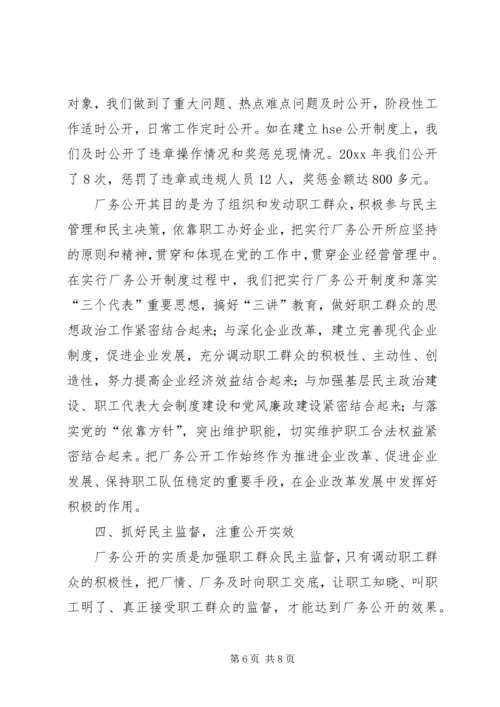 对象，我们做到了重大问题、热点难点问题及时公开，阶段性工作适时公开，日常工作定时公开。如在建立 hse 公开制度上，我们及时公开了违章操作情况和奖惩兑现情况。20xx 年我们公开了 8 次，惩罚了违章或违规人员 12 人，奖惩金额达 800 多元。

厂务公开其目的是为了组织和发动职工群众，积极参与民主管理和民主决策，依靠职工办好企业，把实行厂务公开所应坚持的原则和精神，贯穿和体现在党的工作中，贯穿企业经营管理中。在实行厂务公开制度过程中，我们把实行厂务公开制度和落实“三个代表”重要思想，搞好“三讲”教育，做好职工群众的思想政治工作紧密结合起来；与深化企业改革，建立完善现代企业制度，促进企业发展，充分调动职工群众的积极性、主动性、创造性，努力提高企业经济效益结合起来；与加强基层民主政治建设、职工代表大会制度建设和党风廉政建设紧密结合起来；与落实党的“依靠方针”，突出维护职能，切实维护职工合法权益紧密结合起来。把厂务公开工作始终作为推进企业改革、促进企业发展、保持职工队伍稳定的重要手段，在企业改革发展中发挥好积极的作用。

四、抓好民主监督，注重公开实效

厂务公开的实质是加强职工群众民主监督，只有调动职工群众的积极性，把厂情、厂务及时向职工交底，让职工知晓、叫职工明了、真正接受职工群众的监督，才能达到厂务公开的效果。

第 6 页 共 8 页